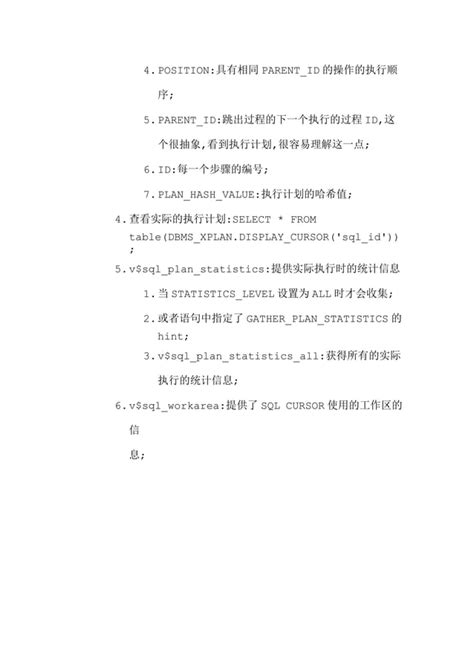 4. POSITION:具有相同 PARENT_ID 的操作的执行顺序;

5. PARENT_ID:跳出过程的下一个执行的过程 ID,这个很抽象,看到执行计划,很容易理解这一点;

6. ID:每一个步骤的编号;

7. PLAN_HASH_VALUE:执行计划的哈希值;

4. 查看实际的执行计划:SELECT * FROM table(DBMS_XPLAN.DISPLAY_CURSOR('sql_id'));

5. v$sql_plan_statistics:提供实际执行时的统计信息

1. 当 STATISTICS_LEVEL 设置为 ALL 时才会收集;

2. 或者语句中指定了 GATHER_PLAN_STATISTICS 的 hint;

3. v$sql_plan_statistics_all:获得所有的实际执行的统计信息;

6. v$sql_workarea:提供了 SQL CURSOR 使用的工作区的信

息;